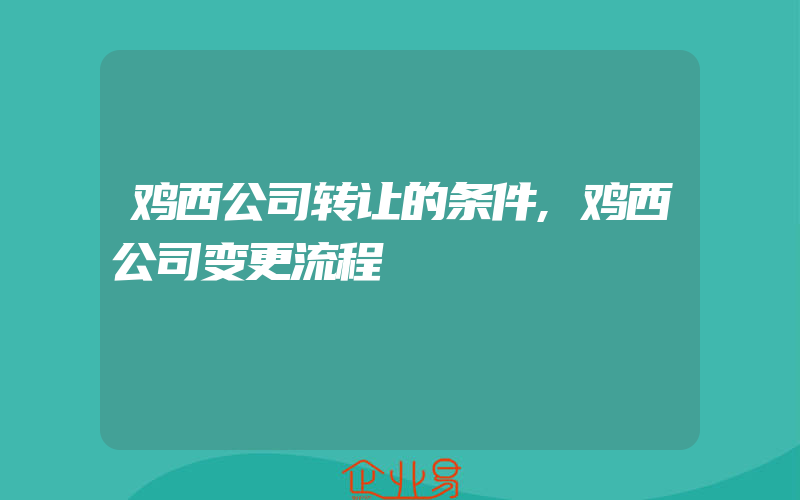 鸡西公司转让的条件，鸡西公司变更流程

企业易